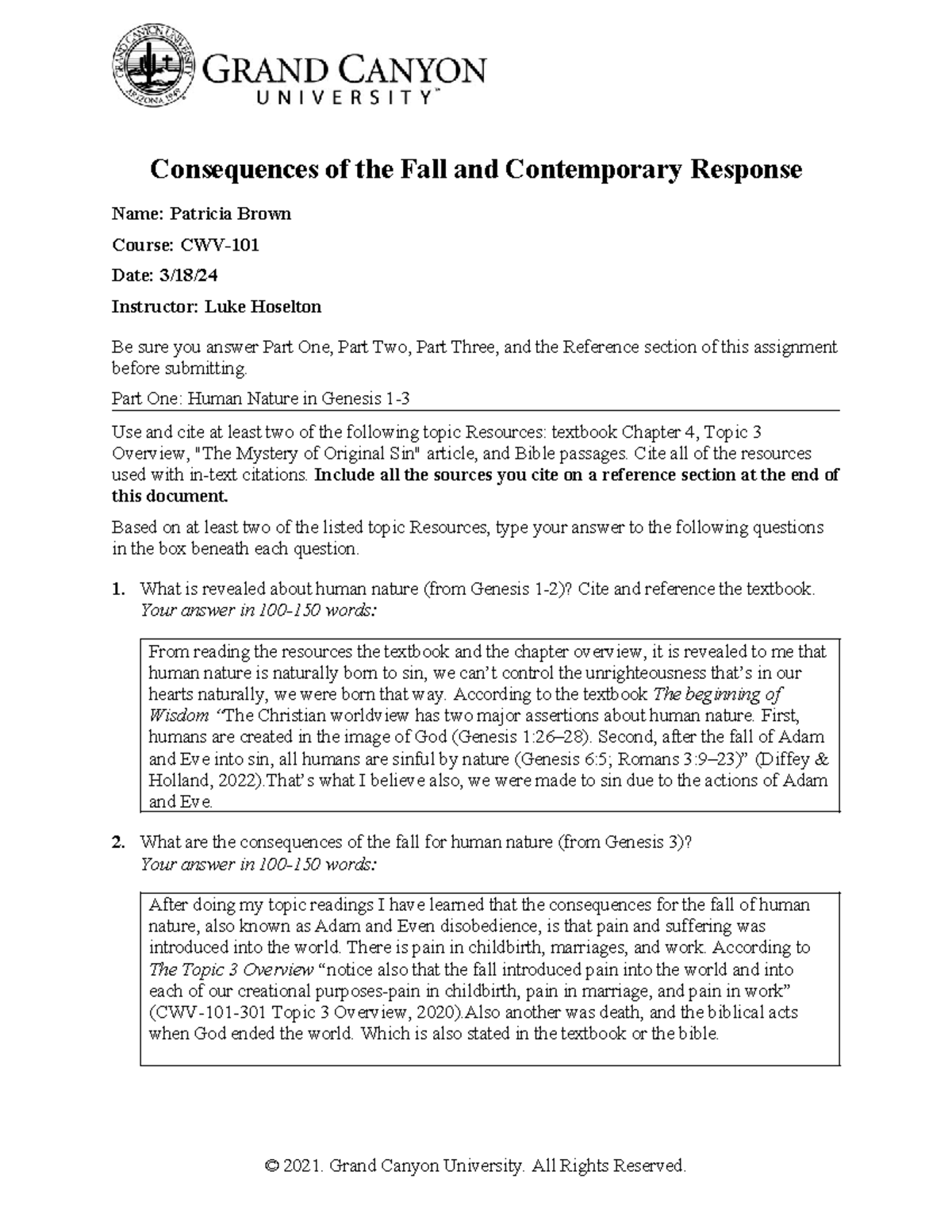 GRAND CANYON UNIVERSITY™

Consequences of the Fall and Contemporary Response

Name: Patricia Brown

Course: CWV-101

Date: 3/18/24

Instructor: Luke Hoselton

Be sure you answer Part One, Part Two, Part Three, and the Reference section of this assignment before submitting.

Part One: Human Nature in Genesis 1-3

Use and cite at least two of the following topic Resources: textbook Chapter 4, Topic 3 Overview, "The Mystery of Original Sin" article, and Bible passages. Cite all of the resources used with in-text citations. Include all the sources you cite on a reference section at the end of this document.

Based on at least two of the listed topic Resources, type your answer to the following questions in the box beneath each question.

1. What is revealed about human nature (from Genesis 1-2)? Cite and reference the textbook.
Your answer in 100-150 words:

From reading the resources the textbook and the chapter overview, it is revealed to me that human nature is naturally born to sin, we can't control the unrighteousness that's in our hearts naturally, we were born that way. According to the textbook The beginning of Wisdom "The Christian worldview has two major assertions about human nature. First, humans are created in the image of God (Genesis 1:26–28). Second, after the fall of Adam and Eve into sin, all humans are sinful by nature (Genesis 6:5; Romans 3:9–23)" (Diffey & Holland, 2022).That's what I believe also, we were made to sin due to the actions of Adam and Eve.

2. What are the consequences of the fall for human nature (from Genesis 3)?
Your answer in 100-150 words:

After doing my topic readings I have learned that the consequences for the fall of human nature, also known as Adam and Even disobedience, is that pain and suffering was introduced into the world. There is pain in childbirth, marriages, and work. According to The Topic 3 Overview "notice also that the fall introduced pain into the world and into each of our creational purposes-pain in childbirth, pain in marriage, and pain in work" (CWV-101-301 Topic 3 Overview, 2020).Also another was death, and the biblical acts when God ended the world. Which is also stated in the textbook or the bible.

© 2021. Grand Canyon University. All Rights Reserved.